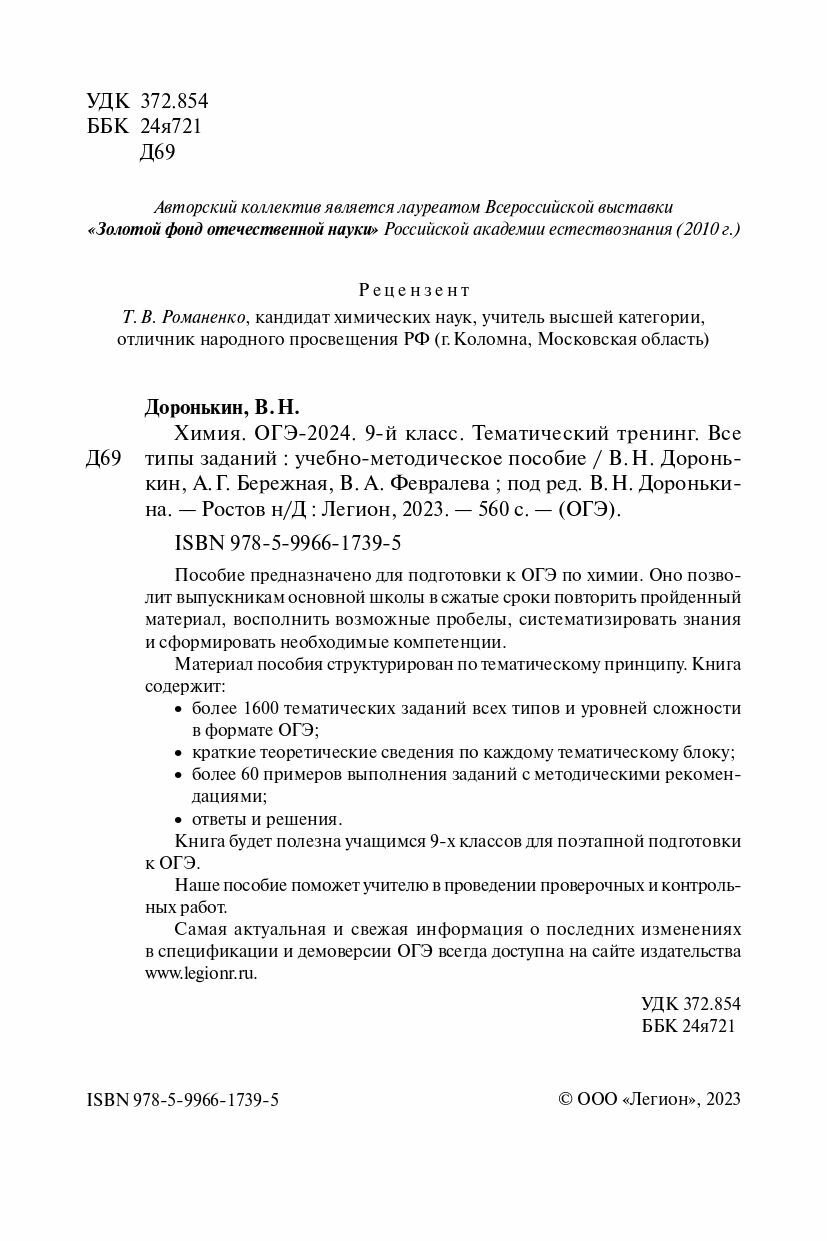 УДК 372.854
ББК 24я721
Д69

Авторский коллектив является лауреатом Всероссийской выставки «Золотой фонд отечественной науки» Российской академии естествознания (2010 г.)

Рецензент
Т. В. Романенко, кандидат химических наук, учитель высшей категории, отличник народного просвещения РФ (г. Коломна, Московская область)

Доронькин, В. Н.
Д69 Химия. ОГЭ-2024. 9-й класс. Тематический тренинг. Все типы заданий : учебно-методическое пособие / В. Н. Доронькин, А. Г. Бережная, В. А. Февралева ; под ред. В. Н. Доронькина. — Ростов н/Д : Легион, 2023. — 560 с. — (ОГЭ).

ISBN 978-5-9966-1739-5

Пособие предназначено для подготовки к ОГЭ по химии. Оно позволит выпускникам основной школы в сжатые сроки повторить пройденный материал, восполнить возможные пробелы, систематизировать знания и сформировать необходимые компетенции.

Материал пособия структурирован по тематическому принципу. Книга содержит:
• более 1600 тематических заданий всех типов и уровней сложности в формате ОГЭ;
• краткие теоретические сведения по каждому тематическому блоку;
• более 60 примеров выполнения заданий с методическими рекомендациями;
• ответы и решения.

Книга будет полезна учащимся 9-х классов для поэтапной подготовки к ОГЭ.

Наше пособие поможет учителю в проведении проверочных и контрольных работ.

Самая актуальная и свежая информация о последних изменениях в спецификации и демоверсии ОГЭ всегда доступна на сайте издательства www.legionr.ru.

УДК 372.854
ББК 24я721

ISBN 978-5-9966-1739-5

© ООО «Легион», 2023